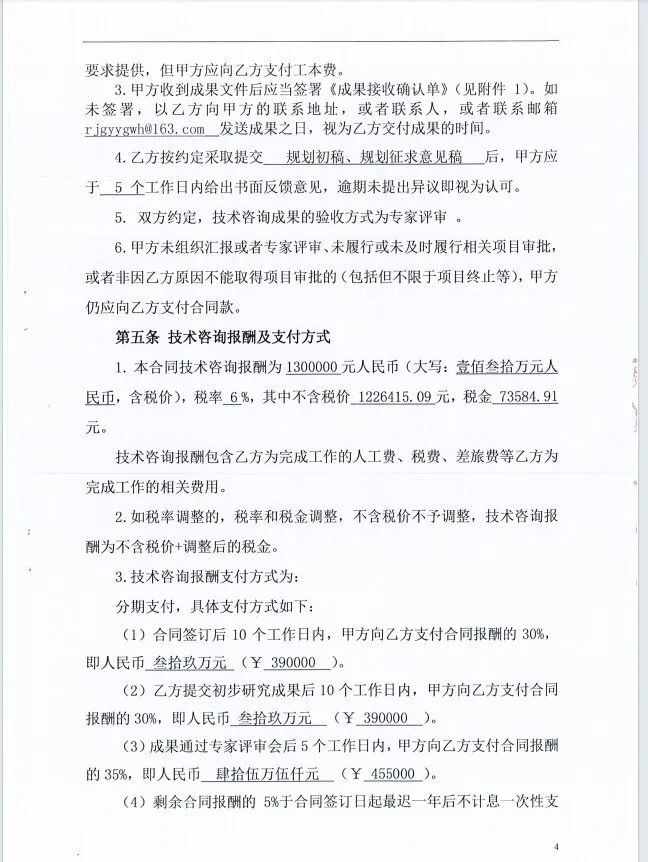 要求提供，但甲方应向乙方支付工本费。

3.甲方收到成果文件后应当签署《成果接收确认单》（见附件 1）。如未签署，以乙方向甲方的联系地址，或者联系人，或者联系邮箱 rjgyygwh@163.com 发送成果之日，视为乙方交付成果的时间。

4.乙方按约定采取提交 规划初稿、规划征求意见稿 后，甲方应于 5 个工作日内给出书面反馈意见，逾期未提出异议即视为认可。

5. 双方约定，技术咨询成果的验收方式为专家评审 。

6.甲方未组织汇报或者专家评审、未履行或未及时履行相关项目审批，或者非因乙方原因不能取得项目审批的（包括但不限于项目终止等），甲方仍应向乙方支付合同款。

第五条 技术咨询报酬及支付方式

1. 本合同技术咨询报酬为 1300000 元人民币（大写：壹佰叁拾万元人民币，含税价），税率 6 %，其中不含税价 1226415.09 元，税金 73584.91 元。

技术咨询报酬包含乙方为完成工作的人工费、税费、差旅费等乙方为完成工作的相关费用。

2.如税率调整的，税率和税金调整，不含税价不予调整，技术咨询报酬为不含税价+调整后的税金。

3.技术咨询报酬支付方式为：

分期支付，具体支付方式如下：

（1）合同签订后 10 个工作日内，甲方向乙方支付合同报酬的 30%，即人民币 叁拾玖万元 （￥ 390000 ）。

（2）乙方提交初步研究成果后 10 个工作日内，甲方向乙方支付合同报酬的 30%，即人民币 叁拾玖万元 （￥ 390000 ）。

（3）成果通过专家评审会后 5 个工作日内，甲方向乙方支付合同报酬的 35%，即人民币 肆拾伍万伍仟元 （￥ 455000 ）。

（4）剩余合同报酬的 5%于合同签订日起最迟一年后不计息一次性支

4